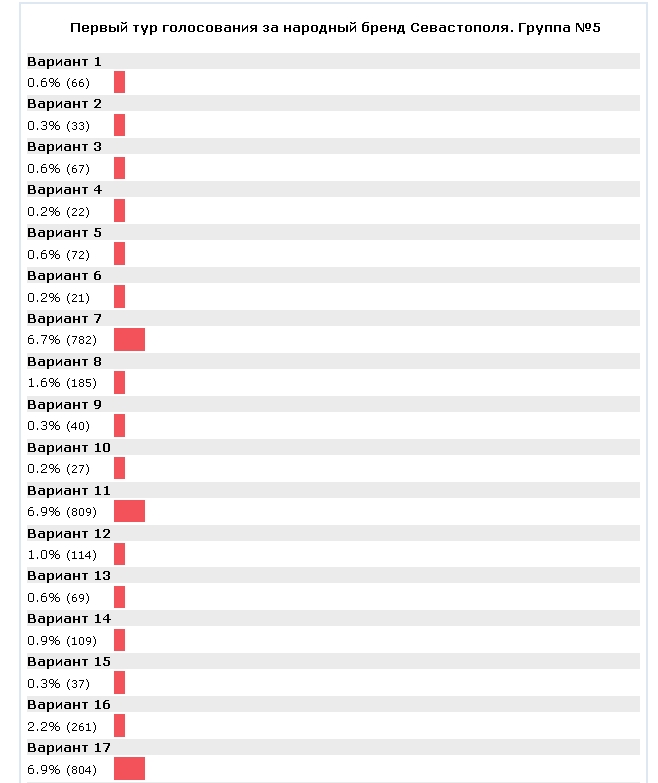 Первый тур голосования за народный бренд Севастополя. Группа №5

Вариант 1
0.6% (66)
Вариант 2
0.3% (33)
Вариант 3
0.6% (67)
Вариант 4
0.2% (22)
Вариант 5
0.6% (72)
Вариант 6
0.2% (21)
Вариант 7
6.7% (782)
Вариант 8
1.6% (185)
Вариант 9
0.3% (40)
Вариант 10
0.2% (27)
Вариант 11
6.9% (809)
Вариант 12
1.0% (114)
Вариант 13
0.6% (69)
Вариант 14
0.9% (109)
Вариант 15
0.3% (37)
Вариант 16
2.2% (261)
Вариант 17
6.9% (804)